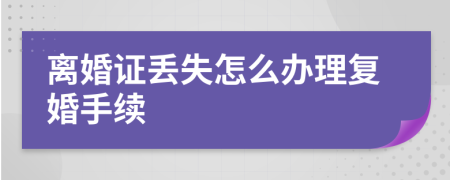 离婚证丢失怎么办理复婚手续